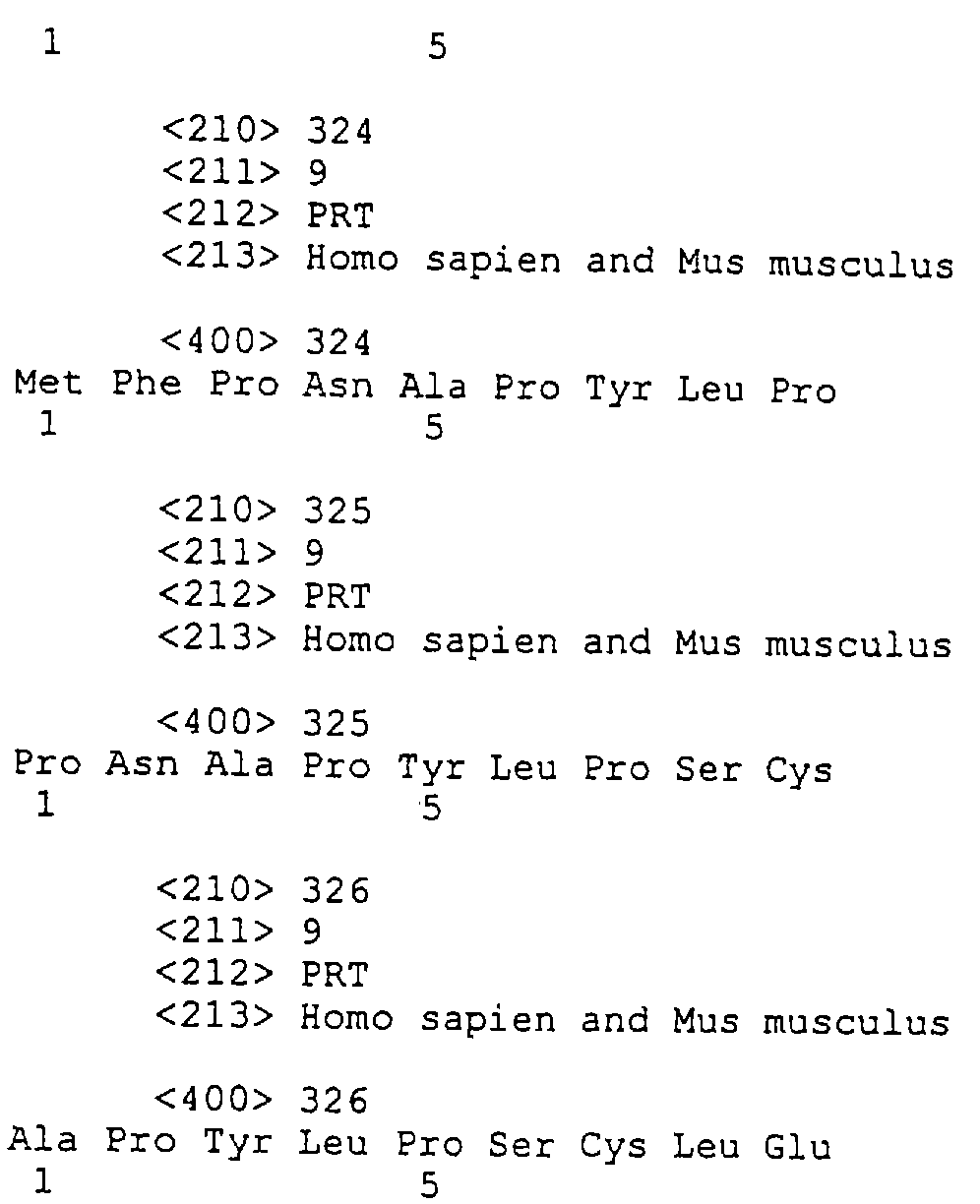 1 5

<210> 324
<211> 9
<212> PRT
<213> Homo sapien and Mus musculus

<400> 324
Met Phe Pro Asn Ala Pro Tyr Leu Pro
1 5

<210> 325
<211> 9
<212> PRT
<213> Homo sapien and Mus musculus

<400> 325
Pro Asn Ala Pro Tyr Leu Pro Ser Cys
1 5

<210> 326
<211> 9
<212> PRT
<213> Homo sapien and Mus musculus

<400> 326
Ala Pro Tyr Leu Pro Ser Cys Leu Glu
1 5